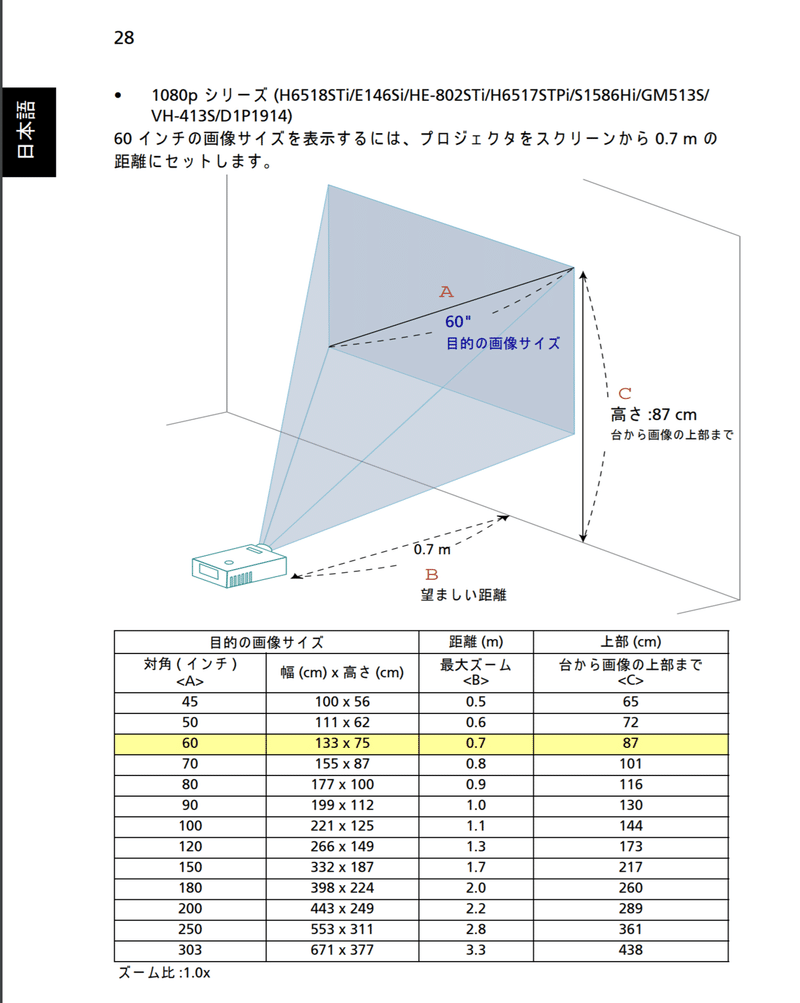 28

日本語

• 1080p シリーズ (H6518STi/E146Si/HE-802STi/H6517STPi/S1586Hi/GM513S/VH-413S/D1P1914)
60 インチの画像サイズを表示するには、プロジェクタをスクリーンから 0.7 m の距離にセットします。

A
60"
目的の画像サイズ
C
高さ :87 cm
台から画像の上部まで
0.7 m
B
望ましい距離

| 目的の画像サイズ | | 距離 (m) | 上部 (cm) |
|---|---|---|---|
| 対角 ( インチ ) <A> | 幅 (cm) x 高さ (cm) | 最大ズーム <B> | 台から画像の上部まで <C> |
| 45 | 100 x 56 | 0.5 | 65 |
| 50 | 111 x 62 | 0.6 | 72 |
| 60 | 133 x 75 | 0.7 | 87 |
| 70 | 155 x 87 | 0.8 | 101 |
| 80 | 177 x 100 | 0.9 | 116 |
| 90 | 199 x 112 | 1.0 | 130 |
| 100 | 221 x 125 | 1.1 | 144 |
| 120 | 266 x 149 | 1.3 | 173 |
| 150 | 332 x 187 | 1.7 | 217 |
| 180 | 398 x 224 | 2.0 | 260 |
| 200 | 443 x 249 | 2.2 | 289 |
| 250 | 553 x 311 | 2.8 | 361 |
| 303 | 671 x 377 | 3.3 | 438 |

ズーム比 :1.0x